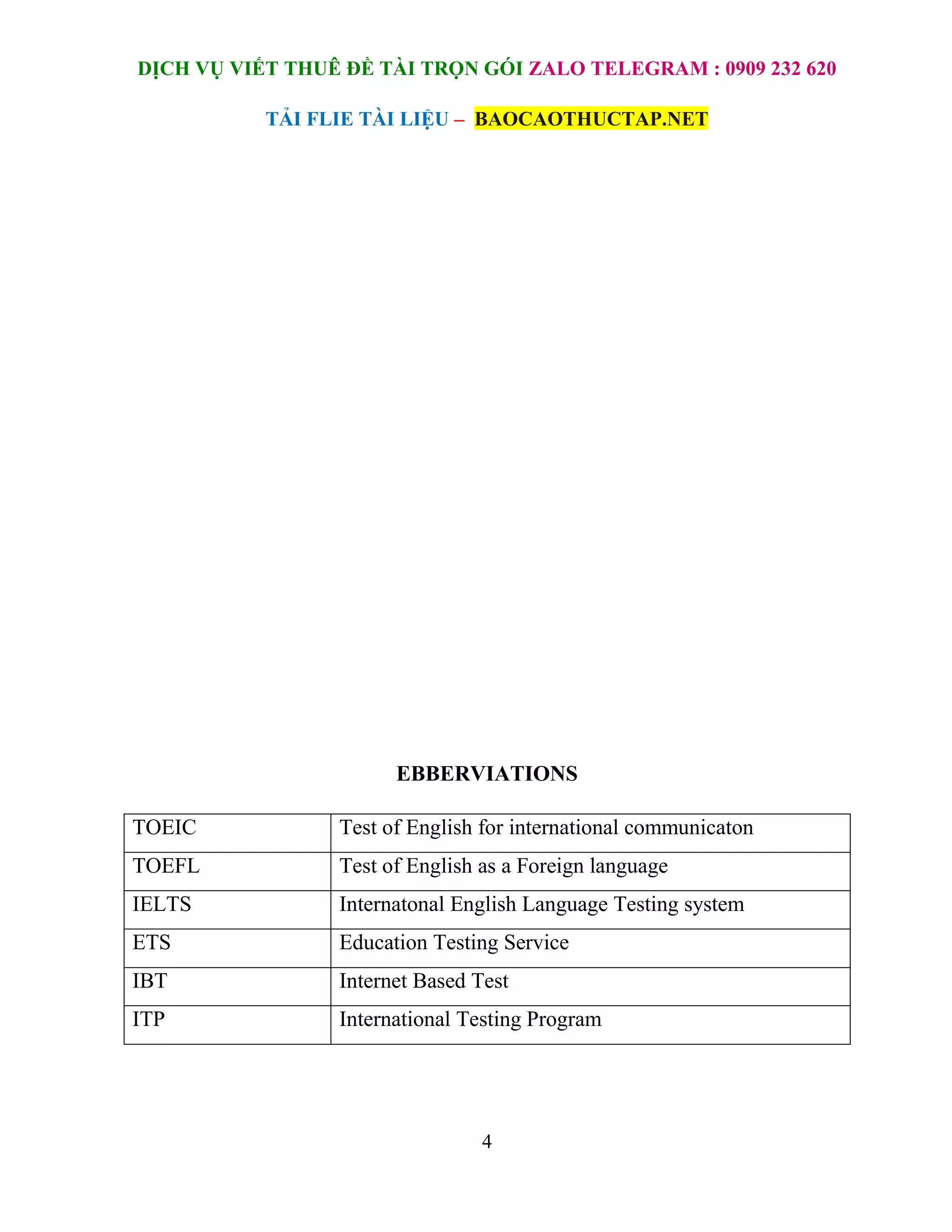 DỊCH VỤ VIẾT THUÊ ĐỀ TÀI TRỌN GÓI ZALO TELEGRAM : 0909 232 620

TẢI FLIE TÀI LIỆU – BAOCAOTHUCTAP.NET

EBBERVIATIONS

| TOEIC | Test of English for international communicaton |
|---|---|
| TOEFL | Test of English as a Foreign language |
| IELTS | Internatonal English Language Testing system |
| ETS | Education Testing Service |
| IBT | Internet Based Test |
| ITP | International Testing Program |

4